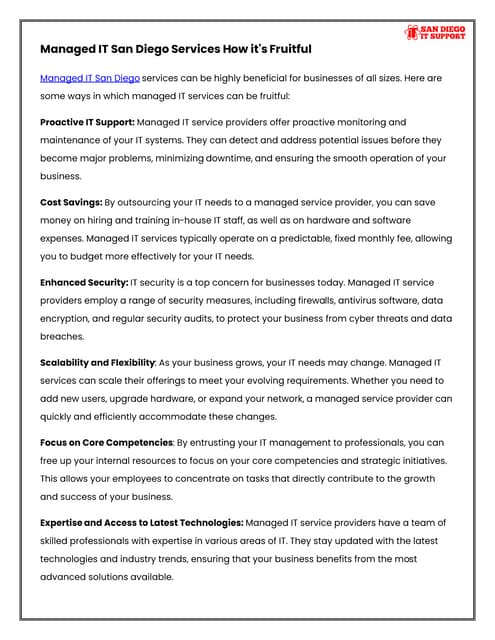 SAN DIEGO IT SUPPORT

Managed IT San Diego Services How it's Fruitful

Managed IT San Diego services can be highly beneficial for businesses of all sizes. Here are some ways in which managed IT services can be fruitful:

Proactive IT Support: Managed IT service providers offer proactive monitoring and maintenance of your IT systems. They can detect and address potential issues before they become major problems, minimizing downtime, and ensuring the smooth operation of your business.

Cost Savings: By outsourcing your IT needs to a managed service provider, you can save money on hiring and training in-house IT staff, as well as on hardware and software expenses. Managed IT services typically operate on a predictable, fixed monthly fee, allowing you to budget more effectively for your IT needs.

Enhanced Security: IT security is a top concern for businesses today. Managed IT service providers employ a range of security measures, including firewalls, antivirus software, data encryption, and regular security audits, to protect your business from cyber threats and data breaches.

Scalability and Flexibility: As your business grows, your IT needs may change. Managed IT services can scale their offerings to meet your evolving requirements. Whether you need to add new users, upgrade hardware, or expand your network, a managed service provider can quickly and efficiently accommodate these changes.

Focus on Core Competencies: By entrusting your IT management to professionals, you can free up your internal resources to focus on your core competencies and strategic initiatives. This allows your employees to concentrate on tasks that directly contribute to the growth and success of your business.

Expertise and Access to Latest Technologies: Managed IT service providers have a team of skilled professionals with expertise in various areas of IT. They stay updated with the latest technologies and industry trends, ensuring that your business benefits from the most advanced solutions available.